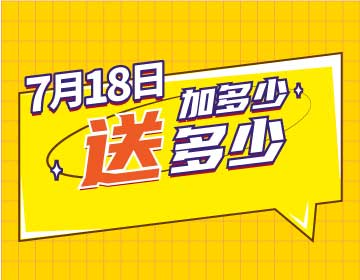 7月18日
加多少
送多少